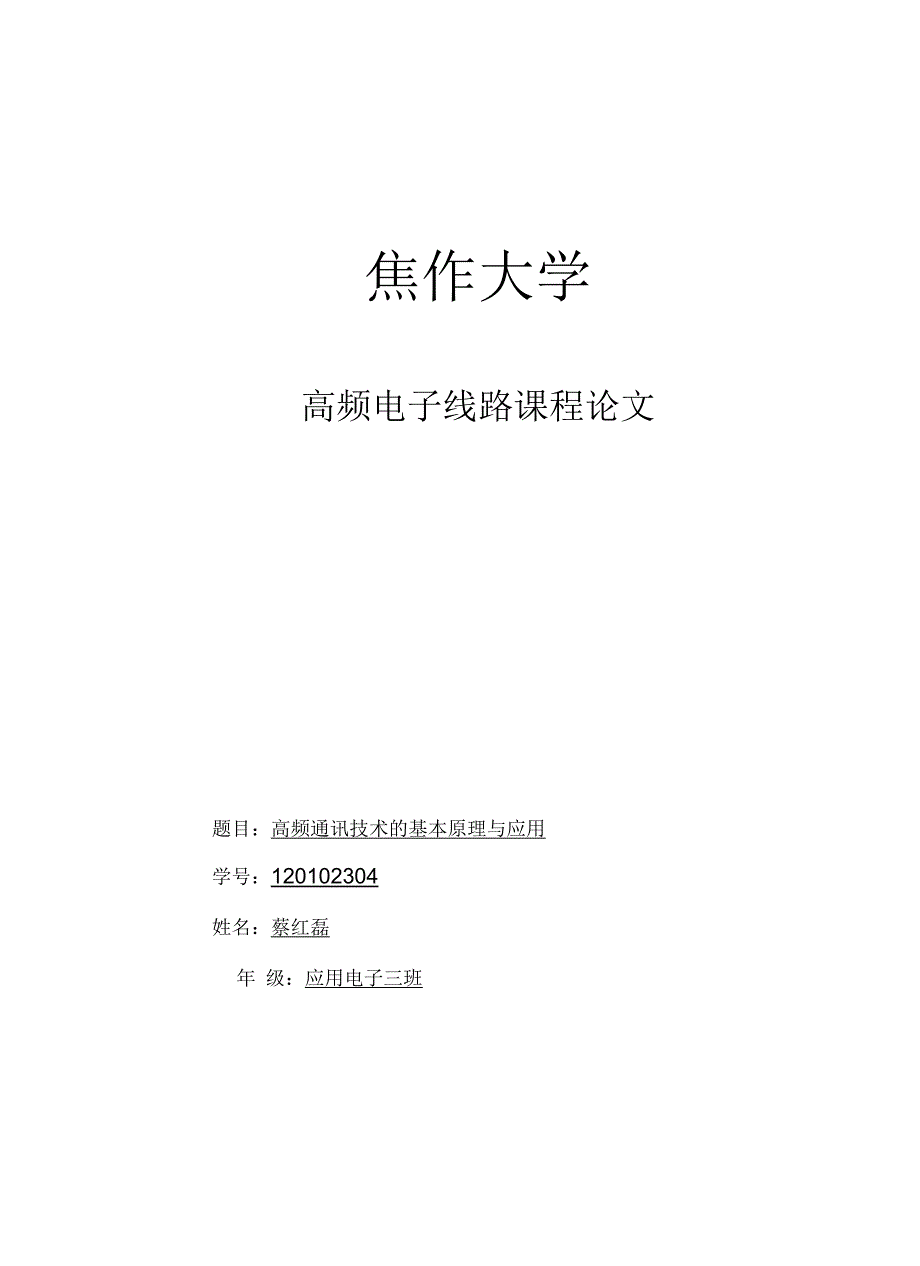 焦作大学

高频电子线路课程论文

题目：高频通讯技术的基本原理与应用

学号：120102304

姓名：蔡红磊

年 级：应用电子三班